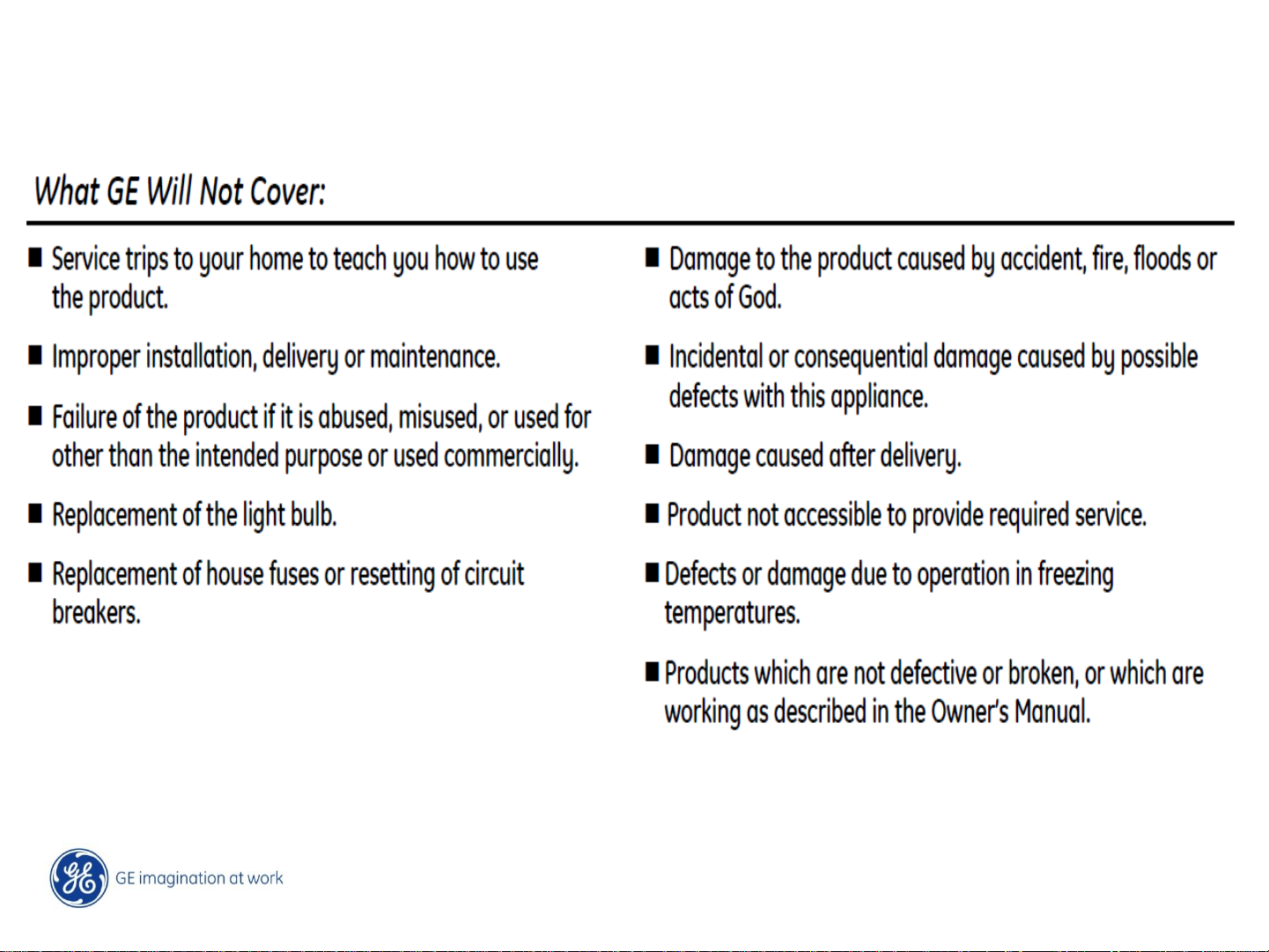 What GE Will Not Cover:

■ Service trips to your home to teach you how to use the product.

■ Improper installation, delivery or maintenance.

■ Failure of the product if it is abused, misused, or used for other than the intended purpose or used commercially.

■ Replacement of the light bulb.

■ Replacement of house fuses or resetting of circuit breakers.

■ Damage to the product caused by accident, fire, floods or acts of God.

■ Incidental or consequential damage caused by possible defects with this appliance.

■ Damage caused after delivery.

■ Product not accessible to provide required service.

■ Defects or damage due to operation in freezing temperatures.

■ Products which are not defective or broken, or which are working as described in the Owner's Manual.

GE imagination at work